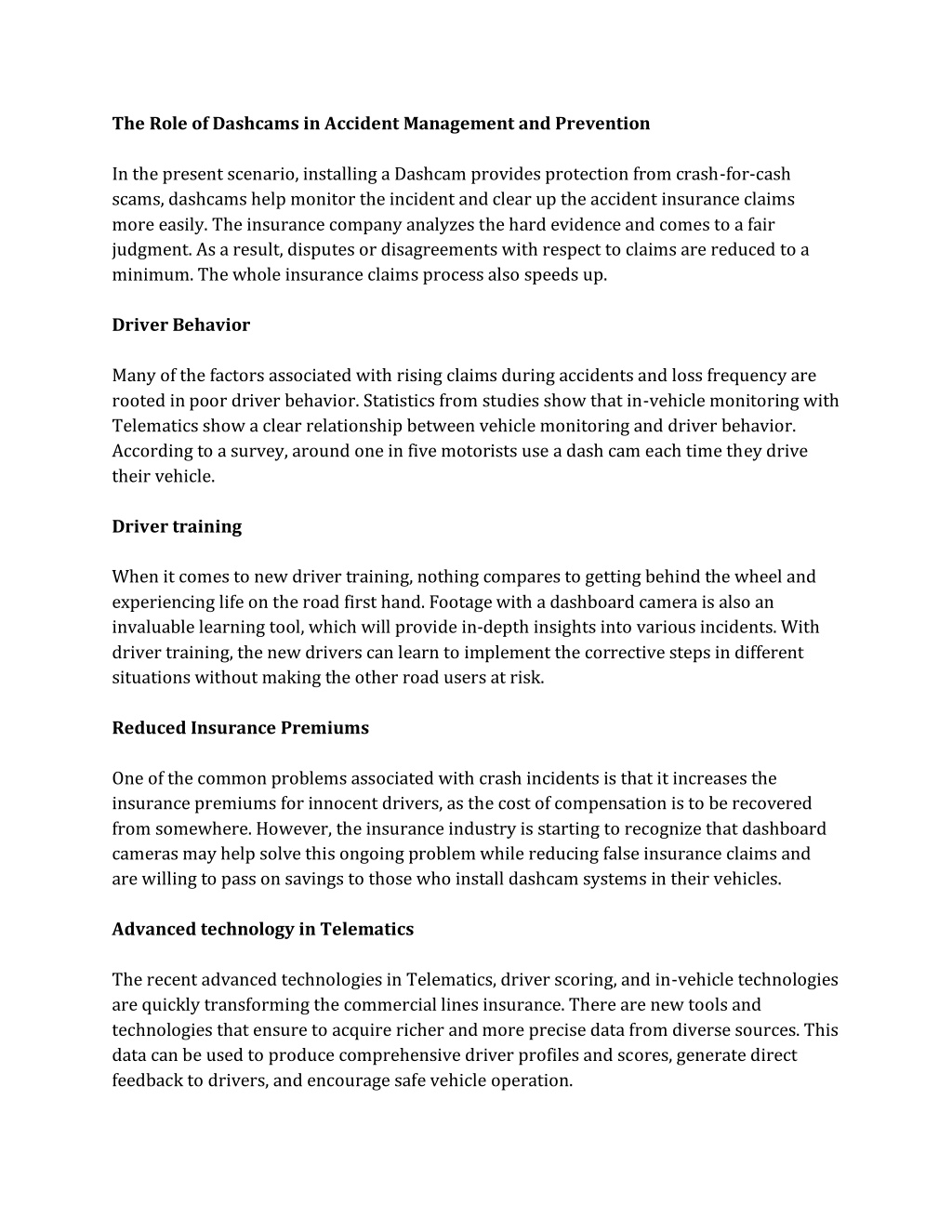 The Role of Dashcams in Accident Management and Prevention

In the present scenario, installing a Dashcam provides protection from crash-for-cash scams, dashcams help monitor the incident and clear up the accident insurance claims more easily. The insurance company analyzes the hard evidence and comes to a fair judgment. As a result, disputes or disagreements with respect to claims are reduced to a minimum. The whole insurance claims process also speeds up.

Driver Behavior

Many of the factors associated with rising claims during accidents and loss frequency are rooted in poor driver behavior. Statistics from studies show that in-vehicle monitoring with Telematics show a clear relationship between vehicle monitoring and driver behavior. According to a survey, around one in five motorists use a dash cam each time they drive their vehicle.

Driver training

When it comes to new driver training, nothing compares to getting behind the wheel and experiencing life on the road first hand. Footage with a dashboard camera is also an invaluable learning tool, which will provide in-depth insights into various incidents. With driver training, the new drivers can learn to implement the corrective steps in different situations without making the other road users at risk.

Reduced Insurance Premiums

One of the common problems associated with crash incidents is that it increases the insurance premiums for innocent drivers, as the cost of compensation is to be recovered from somewhere. However, the insurance industry is starting to recognize that dashboard cameras may help solve this ongoing problem while reducing false insurance claims and are willing to pass on savings to those who install dashcam systems in their vehicles.

Advanced technology in Telematics

The recent advanced technologies in Telematics, driver scoring, and in-vehicle technologies are quickly transforming the commercial lines insurance. There are new tools and technologies that ensure to acquire richer and more precise data from diverse sources. This data can be used to produce comprehensive driver profiles and scores, generate direct feedback to drivers, and encourage safe vehicle operation.